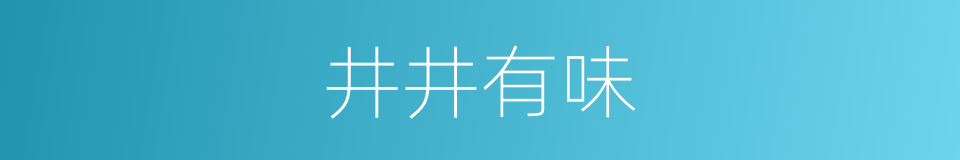 井井有味